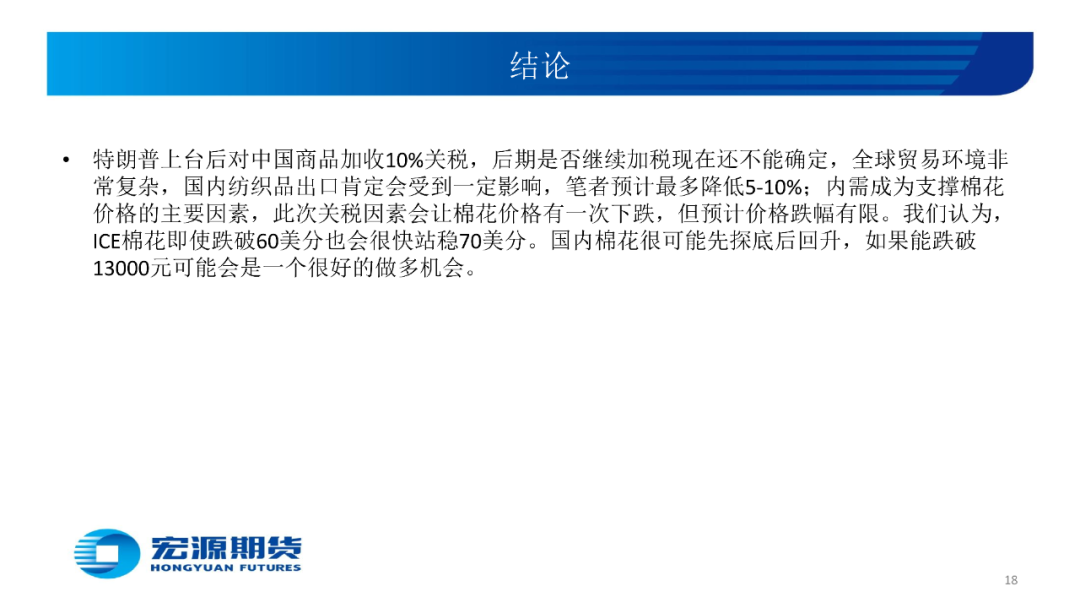 结论

• 特朗普上台后对中国商品加收10%关税，后期是否继续加税现在还不能确定，全球贸易环境非常复杂，国内纺织品出口肯定会受到一定影响，笔者预计最多降低5-10%；内需成为支撑棉花价格的主要因素，此次关税因素会让棉花价格有一次下跌，但预计价格跌幅有限。我们认为，ICE棉花即使跌破60美分也会很快站稳70美分。国内棉花很可能先探底后回升，如果能跌破13000元可能会是一个很好的做多机会。

宏源期货
HONGYUAN FUTURES

18